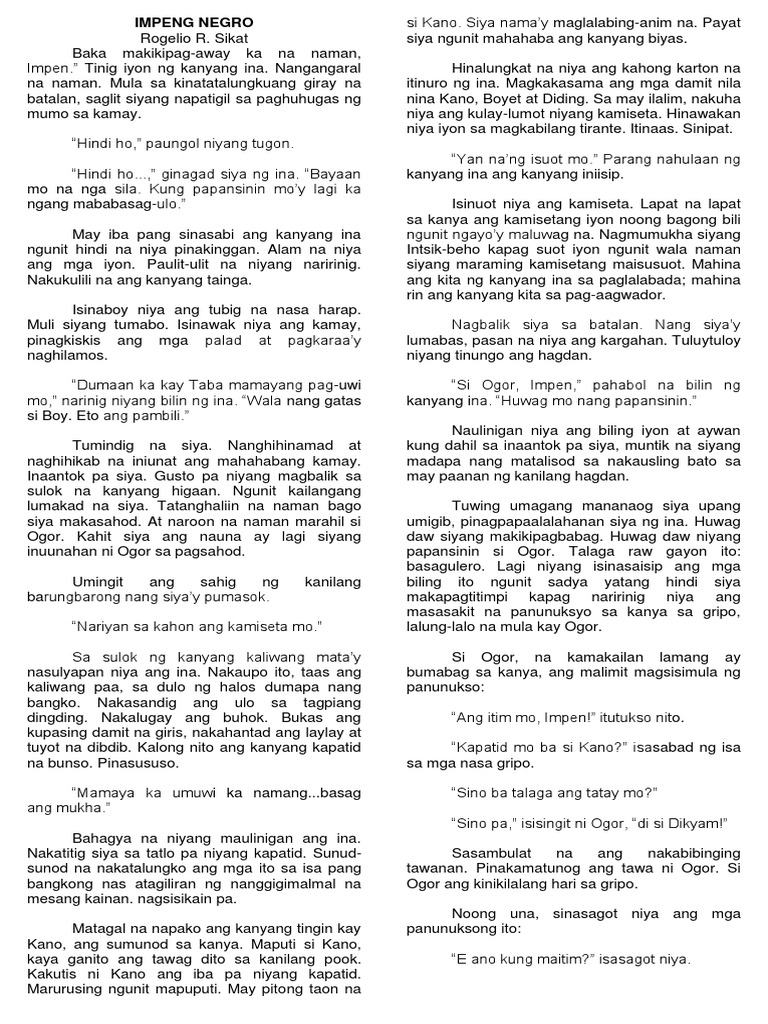 IMPENG NEGRO
Rogelio R. Sikat

Baka makikipag-away ka na naman, Impen." Tinig iyon ng kanyang ina. Nangangaral na naman. Mula sa kinatatalungkuang giray na batalan, saglit siyang napatigil sa paghuhugas ng mumo sa kamay.

"Hindi ho," paungol niyang tugon.

"Hindi ho...," ginagad siya ng ina. "Bayaan mo na nga sila. Kung papansinin mo'y lagi ka ngang mababasag-ulo."

May iba pang sinasabi ang kanyang ina ngunit hindi na niya pinakinggan. Alam na niya ang mga iyon. Paulit-ulit na niyang naririnig. Nakukulili na ang kanyang tainga.

Isinaboy niya ang tubig na nasa harap. Muli siyang tumabo. Isinawak niya ang kamay, pinagkiskis ang mga palad at pagkaraa'y naghilamos.

"Dumaan ka kay Taba mamayang pag-uwi mo," narinig niyang bilin ng ina. "Wala nang gatas si Boy. Eto ang pambili."

Tumindig na siya. Nanghihinamad at naghihikab na iniunat ang mahahabang kamay. Inaantok pa siya. Gusto pa niyang magbalik sa sulok na kanyang higaan. Ngunit kailangang lumakad na siya. Tatanghaliin na naman bago siya makasahod. At naroon na naman marahil si Ogor. Kahit siya ang nauna ay lagi siyang inuunahan ni Ogor sa pagsahod.

Umingit ang sahig ng kanilang barungbarong nang siya'y pumasok.

"Nariyan sa kahon ang kamiseta mo."

Sa sulok ng kanyang kaliwang mata'y nasulyapan niya ang ina. Nakaupo ito, taas ang kaliwang paa, sa dulo ng halos dumapa nang bangko. Nakasandig ang ulo sa tagpiang dingding. Nakalugay ang buhok. Bukas ang kupasing damit na giris, nakahantad ang laylay at tuyot na dibdib. Kalong nito ang kanyang kapatid na bunso. Pinasususo.

"Mamaya ka umuwi ka namang...basag ang mukha."

Bahagya na niyang maulinigan ang ina. Nakatitig siya sa tatlo pa niyang kapatid. Sunud-sunod na nakatalungko ang mga ito sa isa pang bangkong nas atagiliran ng nanggigimalmal na mesang kainan. nagsisikain pa.

Matagal na napako ang kanyang tingin kay Kano, ang sumunod sa kanya. Maputi si Kano, kaya ganito ang tawag dito sa kanilang pook. Kakutis ni Kano ang iba pa niyang kapatid. Marurusing ngunit mapuputi. May pitong taon na si Kano. Siya nama'y maglalabing-anim na. Payat siya ngunit mahahaba ang kanyang biyas.

Hinalungkat na niya ang kahong karton na itinuro ng ina. Magkakasama ang mga damit nila nina Kano, Boyet at Diding. Sa may ilalim, nakuha niya ang kulay-lumot niyang kamiseta. Hinawakan niya iyon sa magkabilang tirante. Itinaas. Sinipat.

"Yan na'ng isuot mo." Parang nahulaan ng kanyang ina ang kanyang iniisip.

Isinuot niya ang kamiseta. Lapat na lapat sa kanya ang kamisetang iyon noong bagong bili ngunit ngayo'y maluwag na. Nagmumukha siyang Intsik-beho kapag suot iyon ngunit wala naman siyang maraming kamisetang maisusuot. Mahina ang kita ng kanyang ina sa paglalabada; mahina rin ang kanyang kita sa pag-aagwador.

Nagbalik siya sa batalan. Nang siya'y lumabas, pasan na niya ang kargahan. Tuluytuloy niyang tinungo ang hagdan.

"Si Ogor, Impen," pahabol na bilin ng kanyang ina. "Huwag mo nang papansinin."

Naulinigan niya ang biling iyon at aywan kung dahil sa inaantok pa siya, muntik na siyang madapa nang matalisod sa nakausling bato sa may paanan ng kanilang hagdan.

Tuwing umagang mananaog siya upang umigib, pinagpapaalalahanan siya ng ina. Huwag daw siyang makikipagbabag. Huwag daw niyang papansinin si Ogor. Talaga raw gayon ito: basagulero. Lagi niyang isinasaisip ang mga biling ito ngunit sadya yatang hindi siya makapagtitimpi kapag naririnig niya ang masasakit na panunuksyo sa kanya sa gripo, lalung-lalo na mula kay Ogor.

Si Ogor, na kamakailan lamang ay bumabag sa kanya, ang malimit magsisimula ng panunukso:

"Ang itim mo, Impen!" itutukso nito.

"Kapatid mo ba si Kano?" isasabad ng isa sa mga nasa gripo.

"Sino ba talaga ang tatay mo?"

"Sino pa," isisingit ni Ogor, "di si Dikyam!"

Sasambulat na ang nakabibinging tawanan. Pinakamatunog ang tawa ni Ogor. Si Ogor ang kinikilalang hari sa gripo.

Noong una, sinasagot niya ang mga panunuksong ito:

"E ano kung maitim?" isasagot niya.